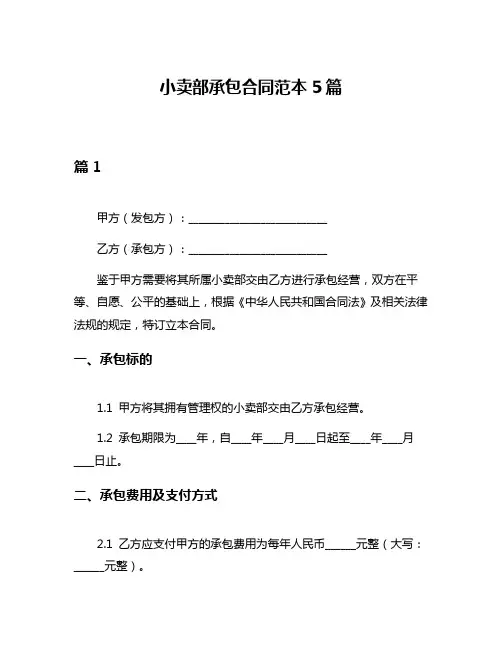 小卖部承包合同范本 5 篇

篇 1

甲方（发包方）：________________________

乙方（承包方）：________________________

鉴于甲方需要将其所属小卖部交由乙方进行承包经营，双方在平等、自愿、公平的基础上，根据《中华人民共和国合同法》及相关法律法规的规定，特订立本合同。

一、承包标的

1.1 甲方将其拥有管理权的小卖部交由乙方承包经营。

1.2 承包期限为____年，自____年____月____日起至____年____月____日止。

二、承包费用及支付方式

2.1 乙方应支付甲方的承包费用为每年人民币______元整（大写：______元整）。